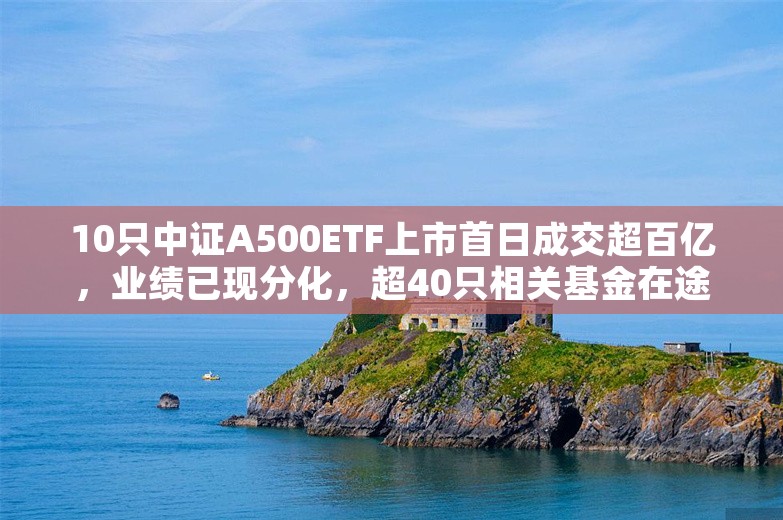 10只中证A500ETF上市首日成交超百亿，业绩已现分化，超40只相关基金在途